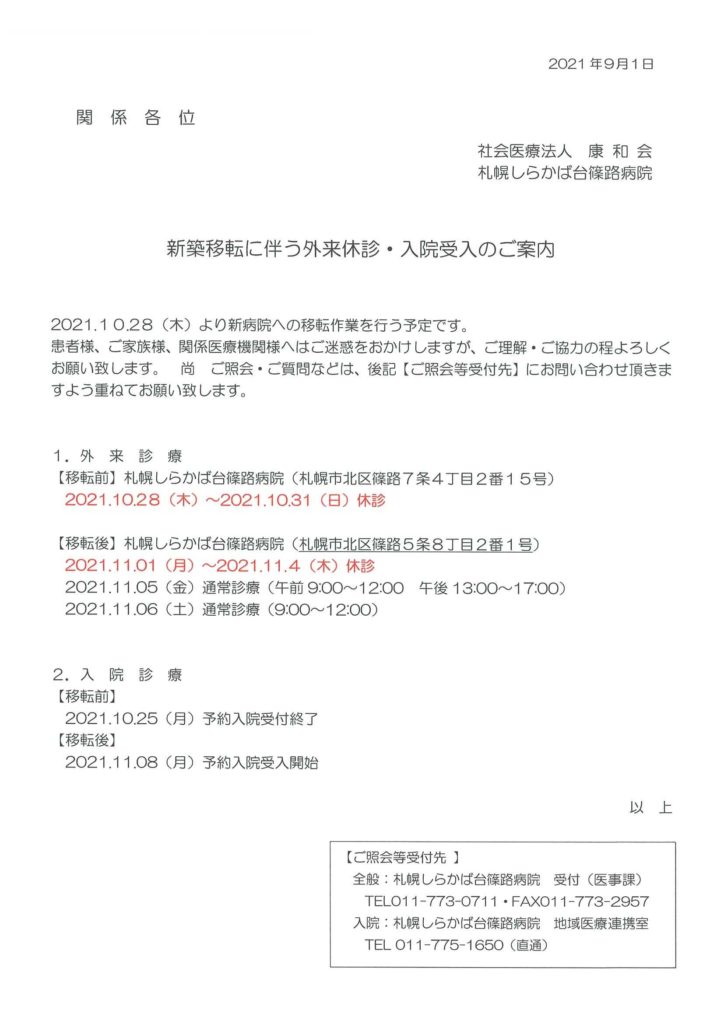 2021年9月1日

関　係　各　位

社会医療法人　康 和 会
札幌しらかば台篠路病院

新築移転に伴う外来休診・入院受入のご案内

2021.10.28（木）より新病院への移転作業を行う予定です。
患者様、ご家族様、関係医療機関様へはご迷惑をおかけしますが、ご理解・ご協力の程よろしくお願い致します。　尚　ご照会・ご質問などは、後記【ご照会等受付先】にお問い合わせ頂きますよう重ねてお願い致します。

1．外 来 診 療
【移転前】札幌しらかば台篠路病院（札幌市北区篠路７条４丁目２番１５号）
2021.10.28（木）～2021.10.31（日）休診

【移転後】札幌しらかば台篠路病院（札幌市北区篠路５条８丁目２番１号）
2021.11.01（月）～2021.11.4（木）休診
2021.11.05（金）通常診療（午前 9:00～12:00　午後 13:00～17:00）
2021.11.06（土）通常診療（9:00～12:00）

2．入 院 診 療
【移転前】
2021.10.25（月）予約入院受付終了
【移転後】
2021.11.08（月）予約入院受入開始

以　上

【ご照会等受付先 】
全般：札幌しらかば台篠路病院　受付（医事課）
TEL011-773-0711・FAX011-773-2957
入院：札幌しらかば台篠路病院　地域医療連携室
TEL 011-775-1650（直通）